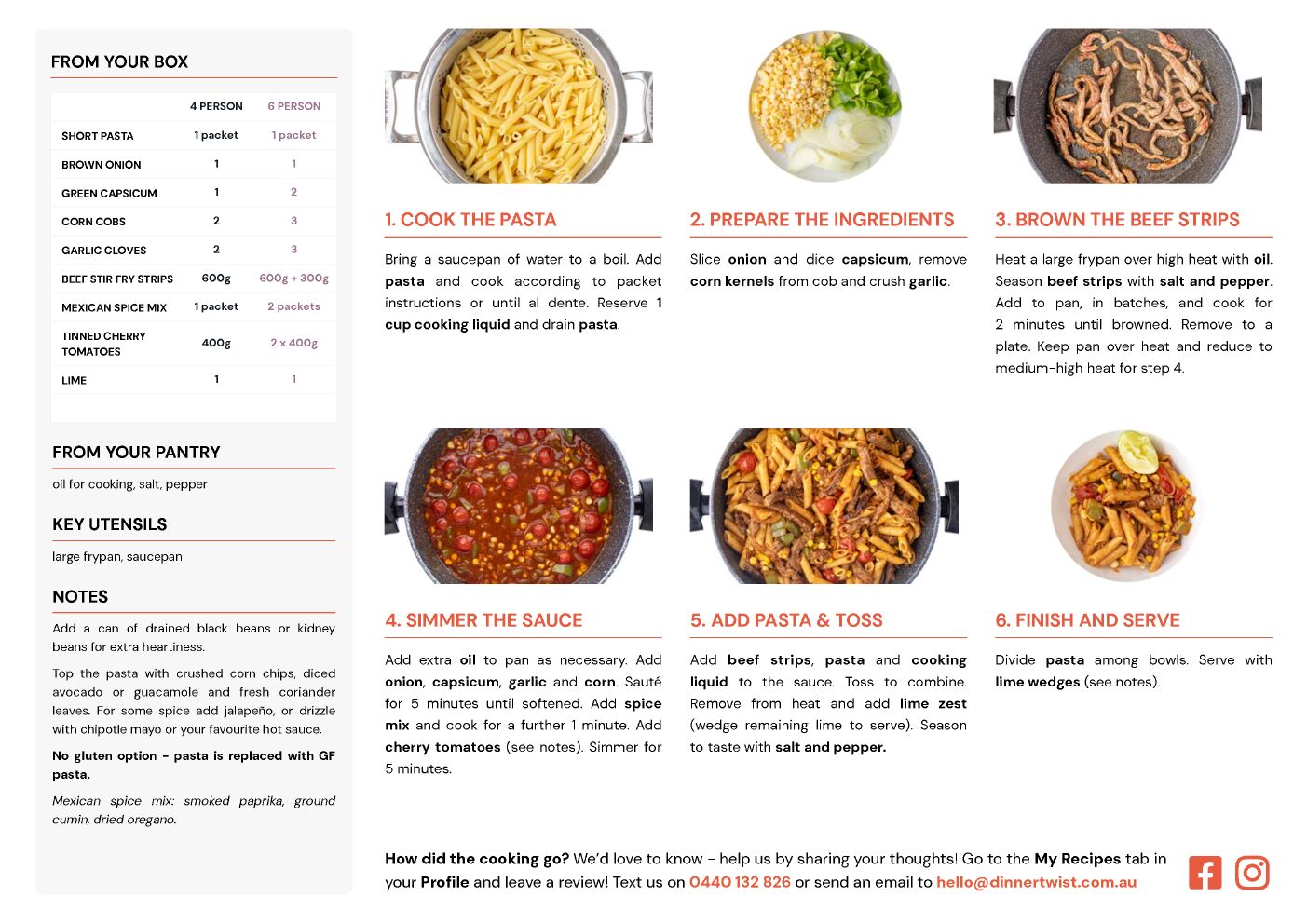 FROM YOUR BOX

| | 4 PERSON | 6 PERSON |
|---|---|---|
| SHORT PASTA | 1 packet | 1 packet |
| BROWN ONION | 1 | 1 |
| GREEN CAPSICUM | 1 | 2 |
| CORN COBS | 2 | 3 |
| GARLIC CLOVES | 2 | 3 |
| BEEF STIR FRY STRIPS | 600g | 600g + 300g |
| MEXICAN SPICE MIX | 1 packet | 2 packets |
| TINNED CHERRY TOMATOES | 400g | 2 x 400g |
| LIME | 1 | 1 |

FROM YOUR PANTRY

oil for cooking, salt, pepper

KEY UTENSILS

large frypan, saucepan

NOTES

Add a can of drained black beans or kidney beans for extra heartiness.

Top the pasta with crushed corn chips, diced avocado or guacamole and fresh coriander leaves. For some spice add jalapeño, or drizzle with chipotle mayo or your favourite hot sauce.

No gluten option - pasta is replaced with GF pasta.

Mexican spice mix: smoked paprika, ground cumin, dried oregano.

1. COOK THE PASTA

Bring a saucepan of water to a boil. Add pasta and cook according to packet instructions or until al dente. Reserve 1 cup cooking liquid and drain pasta.

2. PREPARE THE INGREDIENTS

Slice onion and dice capsicum, remove corn kernels from cob and crush garlic.

3. BROWN THE BEEF STRIPS

Heat a large frypan over high heat with oil. Season beef strips with salt and pepper. Add to pan, in batches, and cook for 2 minutes until browned. Remove to a plate. Keep pan over heat and reduce to medium-high heat for step 4.

4. SIMMER THE SAUCE

Add extra oil to pan as necessary. Add onion, capsicum, garlic and corn. Sauté for 5 minutes until softened. Add spice mix and cook for a further 1 minute. Add cherry tomatoes (see notes). Simmer for 5 minutes.

5. ADD PASTA & TOSS

Add beef strips, pasta and cooking liquid to the sauce. Toss to combine. Remove from heat and add lime zest (wedge remaining lime to serve). Season to taste with salt and pepper.

6. FINISH AND SERVE

Divide pasta among bowls. Serve with lime wedges (see notes).

How did the cooking go? We'd love to know - help us by sharing your thoughts! Go to the My Recipes tab in your Profile and leave a review! Text us on 0440 132 826 or send an email to hello@dinnertwist.com.au